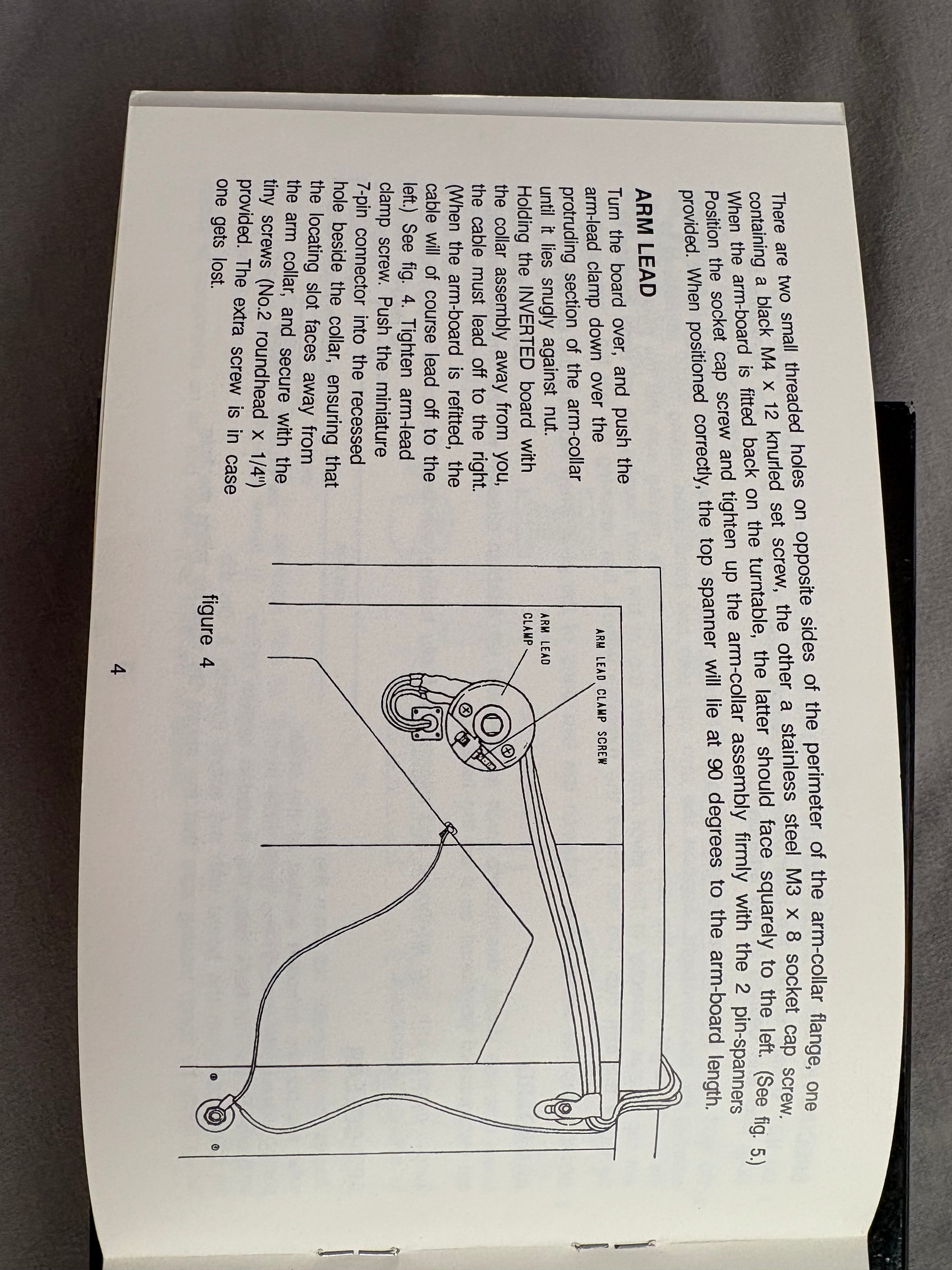 There are two small threaded holes on opposite sides of the perimeter of the arm-collar flange, one containing a black M4 x 12 knurled set screw, the other a stainless steel M3 x 8 socket cap screw. When the arm-board is fitted back on the turntable, the latter should face squarely to the left. (See fig. 5.) Position the socket cap screw and tighten up the arm-collar assembly firmly with the 2 pin-spanners provided. When positioned correctly, the top spanner will lie at 90 degrees to the arm-board length.

ARM LEAD

Turn the board over, and push the arm-lead clamp down over the protruding section of the arm-collar until it lies snugly against nut. Holding the INVERTED board with the collar assembly away from you, the cable must lead off to the right. (When the arm-board is refitted, the cable will of course lead off to the left.) See fig. 4. Tighten arm-lead clamp screw. Push the miniature 7-pin connector into the recessed hole beside the collar, ensuring that the locating slot faces away from the arm collar, and secure with the tiny screws (No.2 roundhead x 1/4") provided. The extra screw is in case one gets lost.

ARM LEAD CLAMP SCREW

ARM LEAD CLAMP

figure 4

4